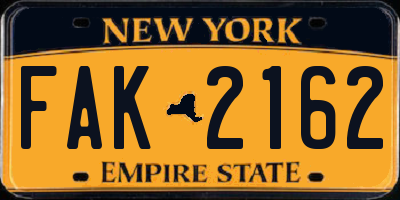 NEW YORK

FAK 2162

EMPIRE STATE